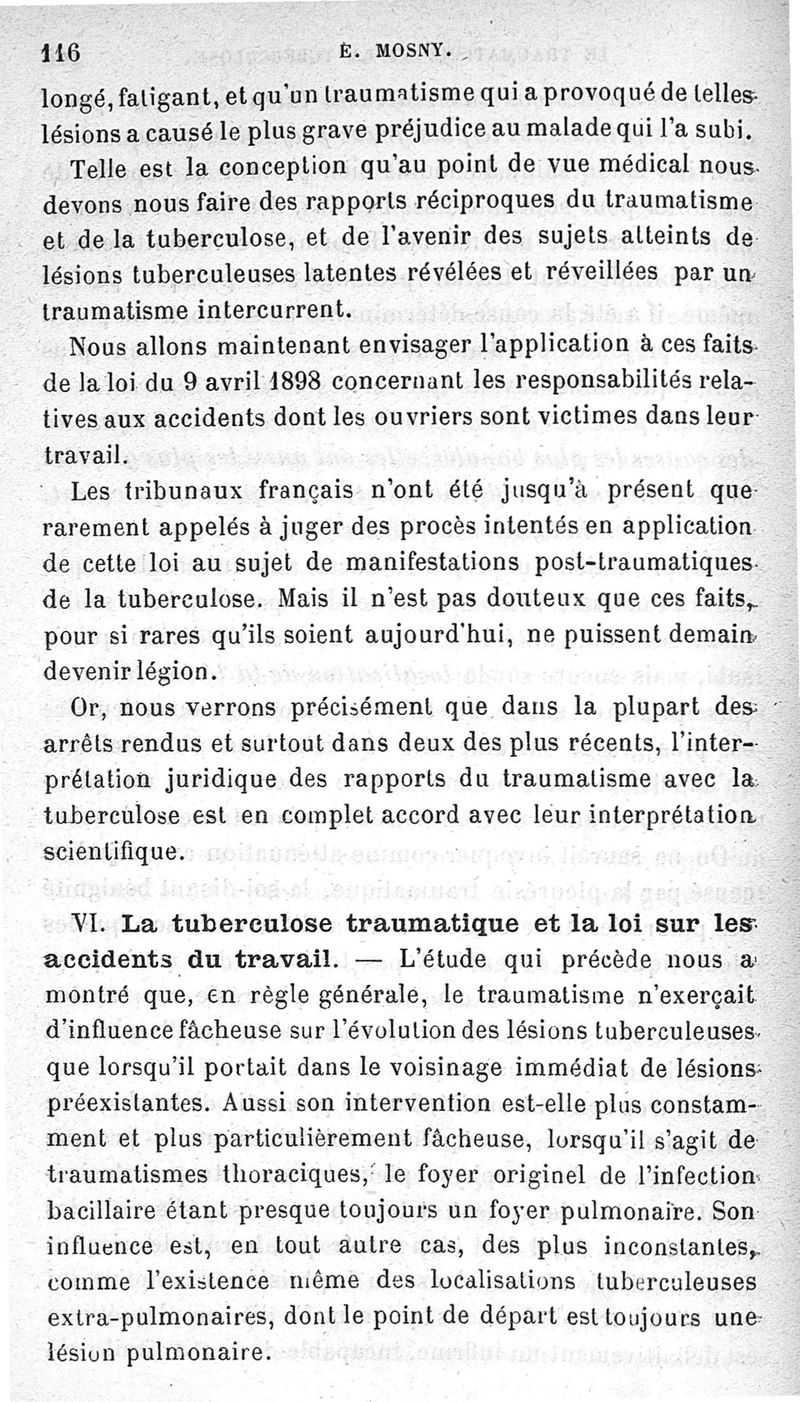 116 E. MOSNY.

longé, fatigant, et qu'un traumatisme qui a provoqué de telles lésions a causé le plus grave préjudice au malade qui l'a subi.

Telle est la conception qu'au point de vue médical nous devons nous faire des rapports réciproques du traumatisme et de la tuberculose, et de l'avenir des sujets atteints de lésions tuberculeuses latentes révélées et réveillées par un traumatisme intercurrent.

Nous allons maintenant envisager l'application à ces faits de la loi du 9 avril 1898 concernant les responsabilités relatives aux accidents dont les ouvriers sont victimes dans leur travail.

Les tribunaux français n'ont été jusqu'à présent que rarement appelés à juger des procès intentés en application de cette loi au sujet de manifestations post-traumatiques de la tuberculose. Mais il n'est pas douteux que ces faits, pour si rares qu'ils soient aujourd'hui, ne puissent demain devenir légion.

Or, nous verrons précisément que dans la plupart des arrêts rendus et surtout dans deux des plus récents, l'interprétation juridique des rapports du traumatisme avec la tuberculose est en complet accord avec leur interprétation scientifique.

VI. La tuberculose traumatique et la loi sur les accidents du travail. — L'étude qui précède nous a montré que, en règle générale, le traumatisme n'exerçait d'influence fâcheuse sur l'évolution des lésions tuberculeuses que lorsqu'il portait dans le voisinage immédiat de lésions préexistantes. Aussi son intervention est-elle plus constamment et plus particulièrement fâcheuse, lorsqu'il s'agit de traumatismes thoraciques, le foyer originel de l'infection bacillaire étant presque toujours un foyer pulmonaire. Son influence est, en tout autre cas, des plus inconstantes, comme l'existence même des localisations tuberculeuses extra-pulmonaires, dont le point de départ est toujours une lésion pulmonaire.